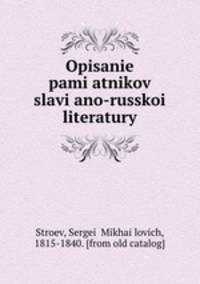 Opisanie pami atnikov slavi ano-russkoi literatury

Stroev, Sergei Mikhai lovich, 1815-1840. [from old catalog]